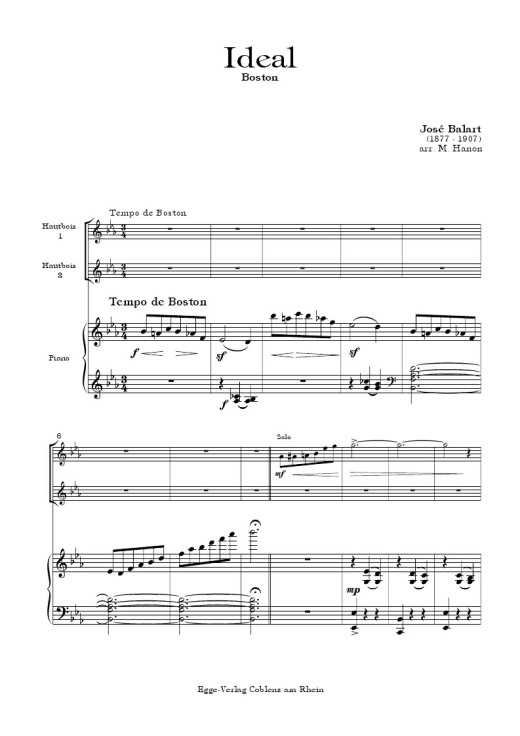 Ideal
Boston

José Balart
(1877 - 1907)
arr. M. Hanon

Tempo de Boston

Hautbois
1

Hautbois
2

Tempo de Boston

Piano

f

sf

sf

f

6

Solo

mf

mp

Egge-Verlag Coblenz am Rhein